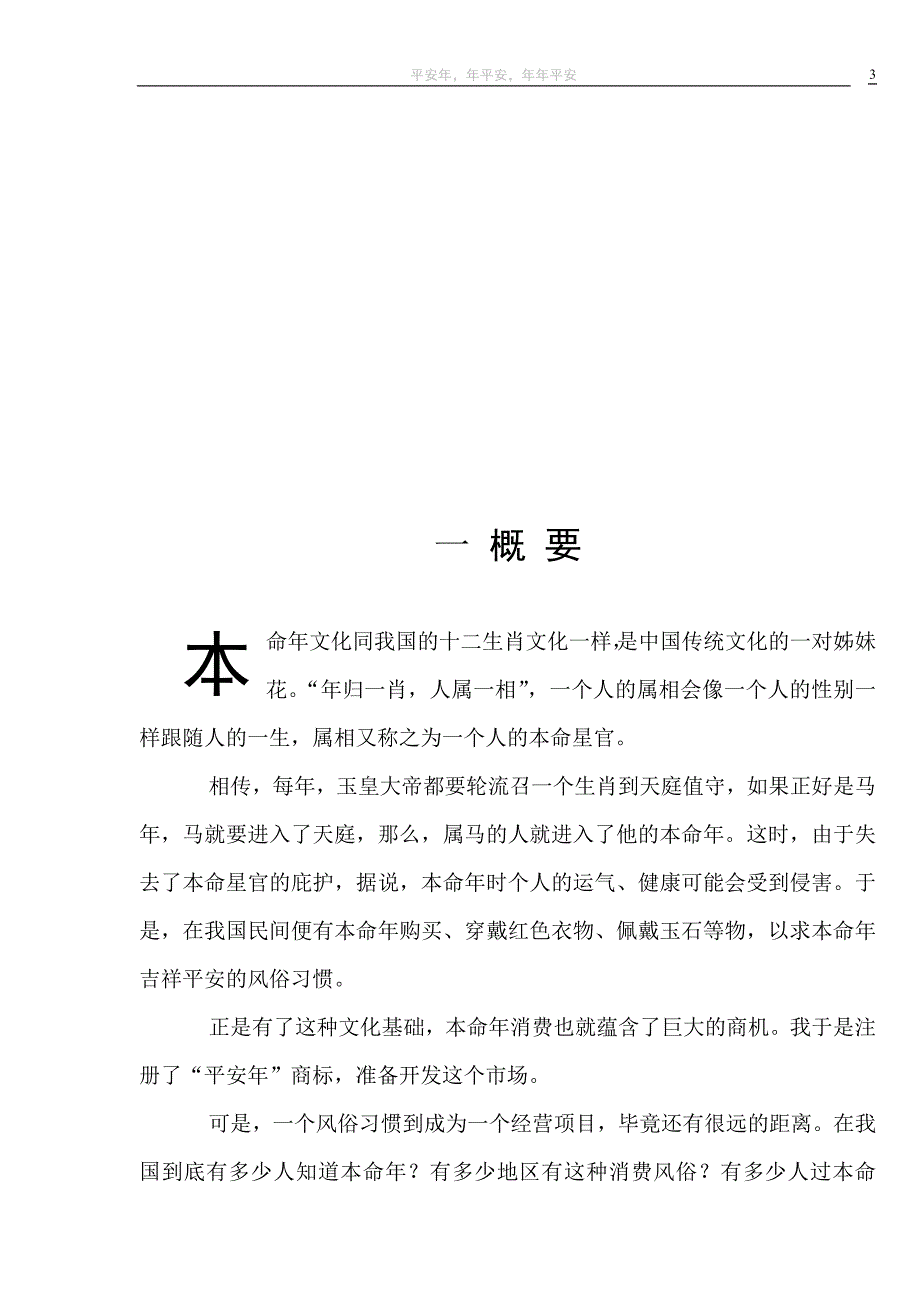 平安年，年平安，年年平安

3

一 概 要

本命年文化同我国的十二生肖文化一样,是中国传统文化的一对姊妹花。“年归一肖，人属一相”，一个人的属相会像一个人的性别一样跟随人的一生，属相又称之为一个人的本命星官。

相传，每年，玉皇大帝都要轮流召一个生肖到天庭值守，如果正好是马年，马就要进入了天庭，那么，属马的人就进入了他的本命年。这时，由于失去了本命星官的庇护，据说，本命年时个人的运气、健康可能会受到侵害。于是，在我国民间便有本命年购买、穿戴红色衣物、佩戴玉石等物，以求本命年吉祥平安的风俗习惯。

正是有了这种文化基础，本命年消费也就蕴含了巨大的商机。我于是注册了“平安年”商标，准备开发这个市场。

可是，一个风俗习惯到成为一个经营项目，毕竟还有很远的距离。在我国到底有多少人知道本命年？有多少地区有这种消费风俗？有多少人过本命